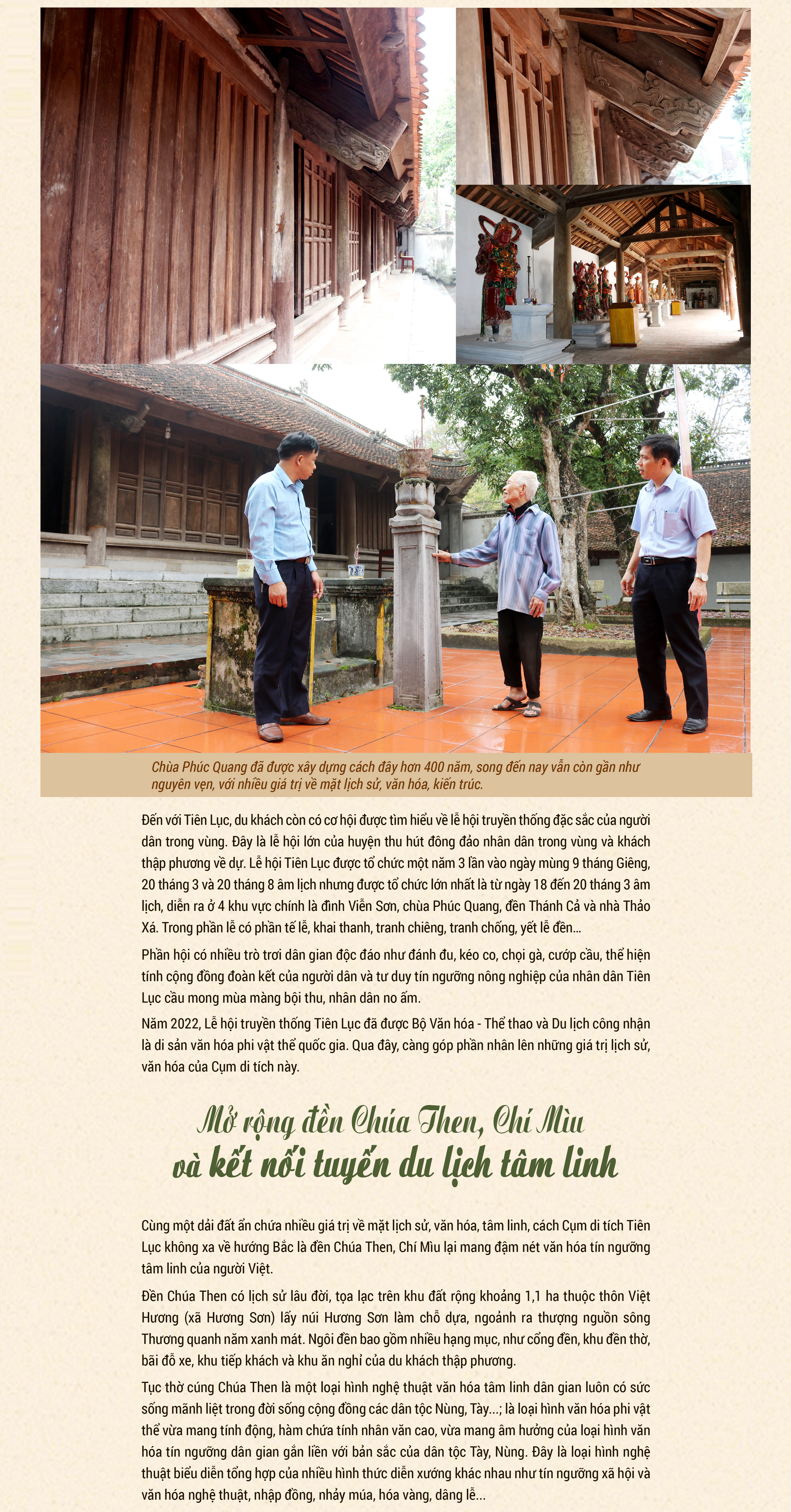 Chùa Phúc Quang đã được xây dựng cách đây hơn 400 năm, song đến nay vẫn còn gần như nguyên vẹn, với nhiều giá trị về mặt lịch sử, văn hóa, kiến trúc.

Đến với Tiên Lục, du khách còn có cơ hội được tìm hiểu về lễ hội truyền thống đặc sắc của người dân trong vùng. Đây là lễ hội lớn của huyện thu hút đông đảo nhân dân trong vùng và khách thập phương về dự. Lễ hội Tiên Lục được tổ chức một năm 3 lần vào ngày mùng 9 tháng Giêng, 20 tháng 3 và 20 tháng 8 âm lịch nhưng được tổ chức lớn nhất là từ ngày 18 đến 20 tháng 3 âm lịch, diễn ra ở 4 khu vực chính là đình Viễn Sơn, chùa Phúc Quang, đền Thánh Cả và nhà Thảo Xá. Trong phần lễ có phần tế lễ, khai thanh, tranh chiêng, tranh chống, yết lễ đền...

Phần hội có nhiều trò trơi dân gian độc đáo như đánh đu, kéo co, chọi gà, cướp cầu, thể hiện tính cộng đồng đoàn kết của người dân và tư duy tín ngưỡng nông nghiệp của nhân dân Tiên Lục cầu mong mùa màng bội thu, nhân dân no ấm.

Năm 2022, Lễ hội truyền thống Tiên Lục đã được Bộ Văn hóa - Thể thao và Du lịch công nhận là di sản văn hóa phi vật thể quốc gia. Qua đây, càng góp phần nhân lên những giá trị lịch sử, văn hóa của Cụm di tích này.

Mở rộng đền Chúa Then, Chí Mìu
và kết nối tuyến du lịch tâm linh

Cùng một dải đất ẩn chứa nhiều giá trị về mặt lịch sử, văn hóa, tâm linh, cách Cụm di tích Tiên Lục không xa về hướng Bắc là đền Chúa Then, Chí Mìu lại mang đậm nét văn hóa tín ngưỡng tâm linh của người Việt.

Đền Chúa Then có lịch sử lâu đời, tọa lạc trên khu đất rộng khoảng 1,1 ha thuộc thôn Việt Hương (xã Hương Sơn) lấy núi Hương Sơn làm chỗ dựa, ngoảnh ra thượng nguồn sông Thương quanh năm xanh mát. Ngôi đền bao gồm nhiều hạng mục, như cổng đền, khu đền thờ, bãi đỗ xe, khu tiếp khách và khu ăn nghỉ của du khách thập phương.

Tục thờ cúng Chúa Then là một loại hình nghệ thuật văn hóa tâm linh dân gian luôn có sức sống mãnh liệt trong đời sống cộng đồng các dân tộc Nùng, Tày...; là loại hình văn hóa phi vật thể vừa mang tính động, hàm chứa tính nhân văn cao, vừa mang âm hưởng của loại hình văn hóa tín ngưỡng dân gian gắn liền với bản sắc của dân tộc Tày, Nùng. Đây là loại hình nghệ thuật biểu diễn tổng hợp của nhiều hình thức diễn xướng khác nhau như tín ngưỡng xã hội và văn hóa nghệ thuật, nhập đồng, nhảy múa, hóa vàng, dâng lễ...